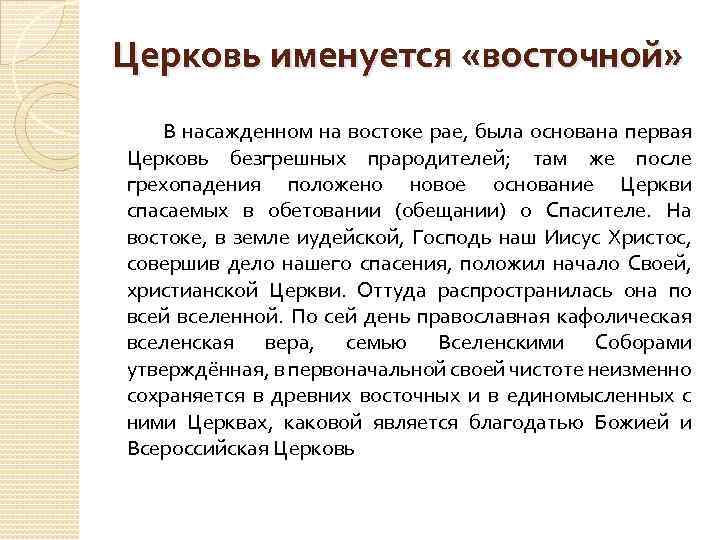 Церковь именуется «восточной»

В насажденном на востоке рае, была основана первая Церковь безгрешных прародителей; там же после грехопадения положено новое основание Церкви спасаемых в обетовании (обещании) о Спасителе. На востоке, в земле иудейской, Господь наш Иисус Христос, совершив дело нашего спасения, положил начало Своей, христианской Церкви. Оттуда распространилась она по всей вселенной. По сей день православная кафолическая вселенская вера, семью Вселенскими Соборами утверждённая, в первоначальной своей чистоте неизменно сохраняется в древних восточных и в единомысленных с ними Церквах, каковой является благодатью Божией и Всероссийская Церковь